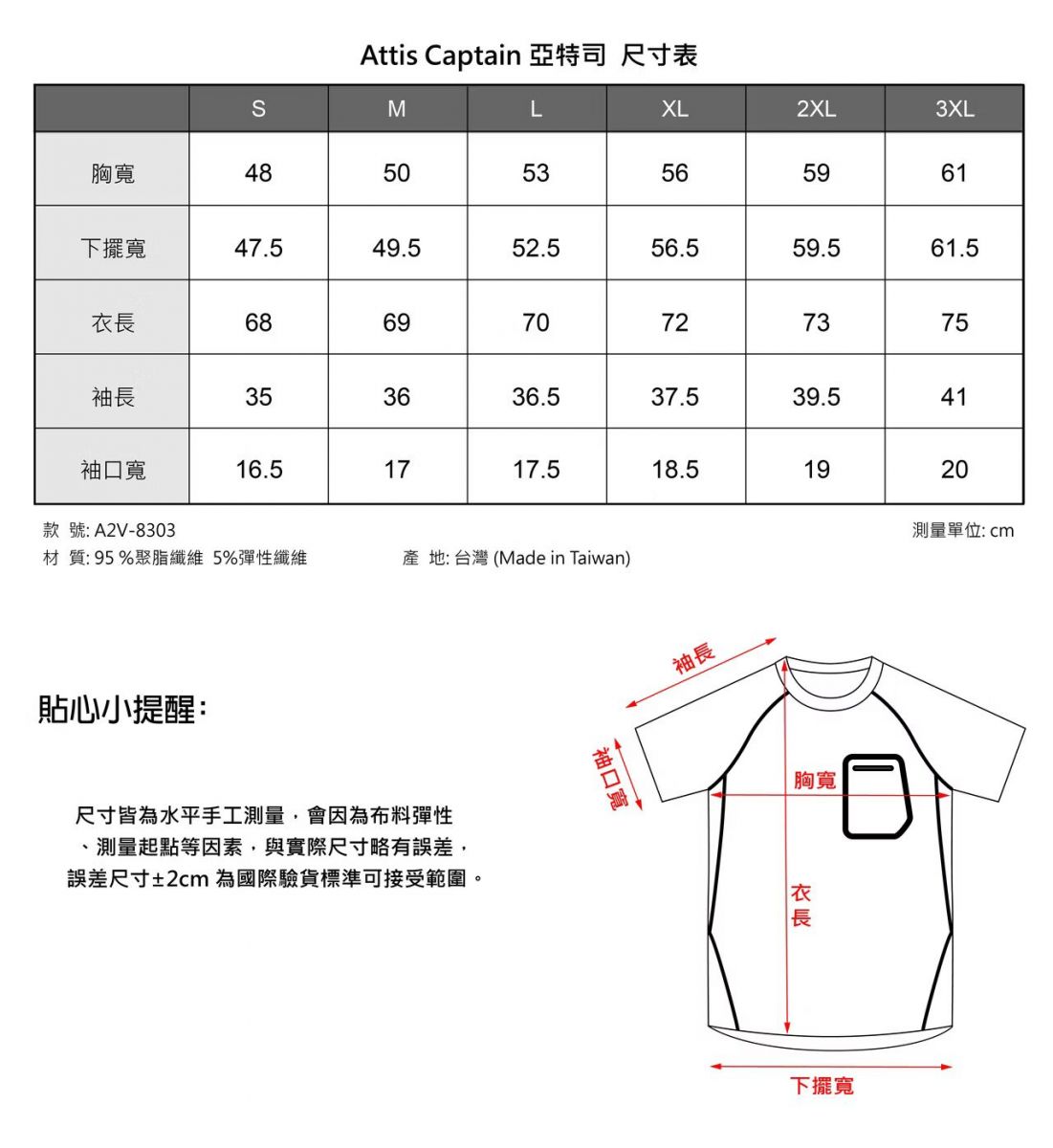 Attis Captain 亞特司 尺寸表

| | S | M | L | XL | 2XL | 3XL |
|---|---|---|---|---|---|---|
| 胸寬 | 48 | 50 | 53 | 56 | 59 | 61 |
| 下擺寬 | 47.5 | 49.5 | 52.5 | 56.5 | 59.5 | 61.5 |
| 衣長 | 68 | 69 | 70 | 72 | 73 | 75 |
| 袖長 | 35 | 36 | 36.5 | 37.5 | 39.5 | 41 |
| 袖口寬 | 16.5 | 17 | 17.5 | 18.5 | 19 | 20 |

款 號: A2V-8303
測量單位: cm
材 質: 95 %聚脂纖維 5%彈性纖維
產 地: 台灣 (Made in Taiwan)

貼心小提醒:

尺寸皆為水平手工測量，會因為布料彈性、測量起點等因素，與實際尺寸略有誤差，誤差尺寸±2cm 為國際驗貨標準可接受範圍。

袖長
袖口寬
胸寬
衣長
下擺寬